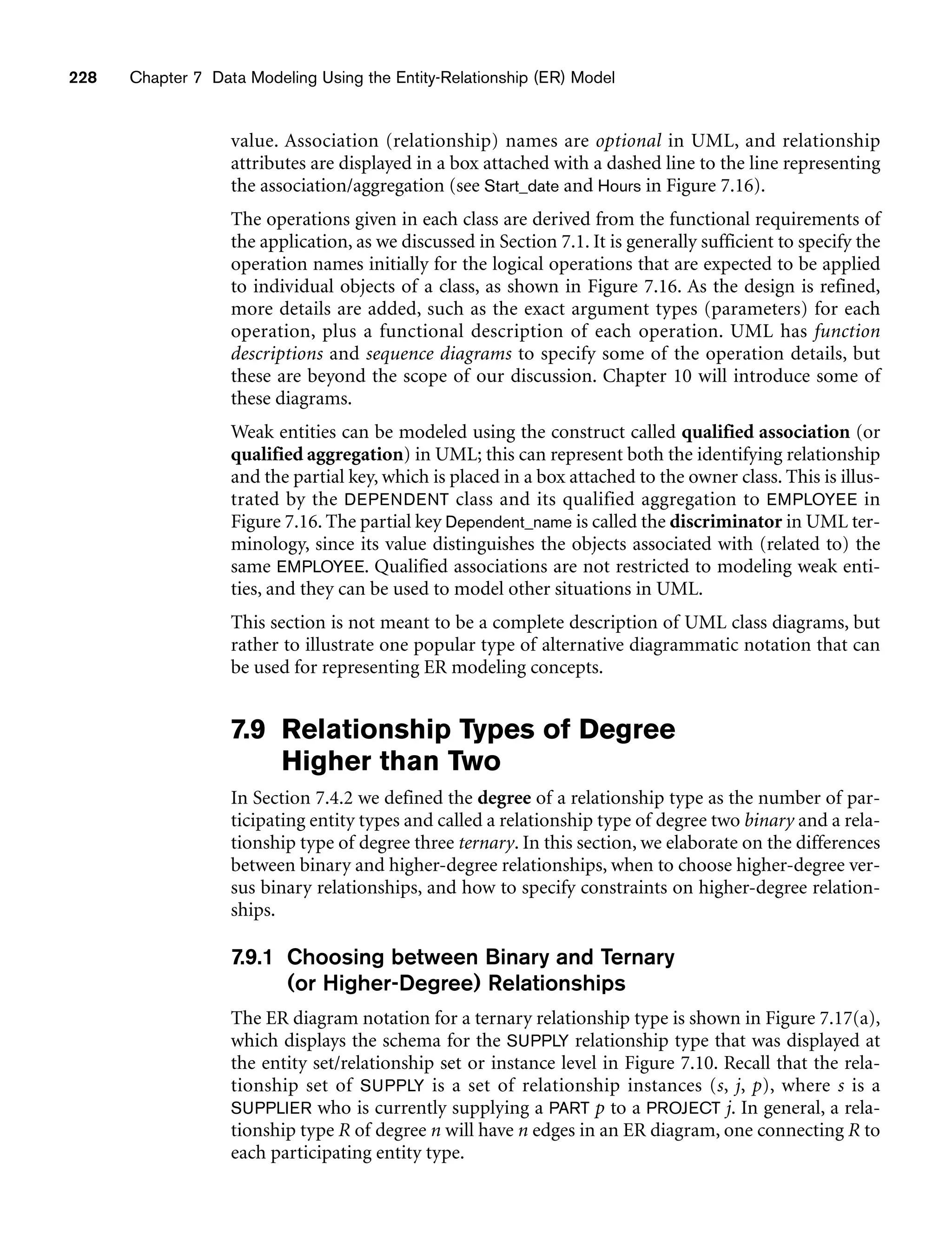 228 Chapter 7 Data Modeling Using the Entity-Relationship (ER) Model

value. Association (relationship) names are optional in UML, and relationship attributes are displayed in a box attached with a dashed line to the line representing the association/aggregation (see Start_date and Hours in Figure 7.16).

The operations given in each class are derived from the functional requirements of the application, as we discussed in Section 7.1. It is generally sufficient to specify the operation names initially for the logical operations that are expected to be applied to individual objects of a class, as shown in Figure 7.16. As the design is refined, more details are added, such as the exact argument types (parameters) for each operation, plus a functional description of each operation. UML has function descriptions and sequence diagrams to specify some of the operation details, but these are beyond the scope of our discussion. Chapter 10 will introduce some of these diagrams.

Weak entities can be modeled using the construct called qualified association (or qualified aggregation) in UML; this can represent both the identifying relationship and the partial key, which is placed in a box attached to the owner class. This is illustrated by the DEPENDENT class and its qualified aggregation to EMPLOYEE in Figure 7.16. The partial key Dependent_name is called the discriminator in UML terminology, since its value distinguishes the objects associated with (related to) the same EMPLOYEE. Qualified associations are not restricted to modeling weak entities, and they can be used to model other situations in UML.

This section is not meant to be a complete description of UML class diagrams, but rather to illustrate one popular type of alternative diagrammatic notation that can be used for representing ER modeling concepts.

7.9 Relationship Types of Degree Higher than Two

In Section 7.4.2 we defined the degree of a relationship type as the number of participating entity types and called a relationship type of degree two binary and a relationship type of degree three ternary. In this section, we elaborate on the differences between binary and higher-degree relationships, when to choose higher-degree versus binary relationships, and how to specify constraints on higher-degree relationships.

7.9.1 Choosing between Binary and Ternary (or Higher-Degree) Relationships

The ER diagram notation for a ternary relationship type is shown in Figure 7.17(a), which displays the schema for the SUPPLY relationship type that was displayed at the entity set/relationship set or instance level in Figure 7.10. Recall that the relationship set of SUPPLY is a set of relationship instances $(s, j, p)$, where $s$ is a SUPPLIER who is currently supplying a PART $p$ to a PROJECT $j$. In general, a relationship type $R$ of degree $n$ will have $n$ edges in an ER diagram, one connecting $R$ to each participating entity type.